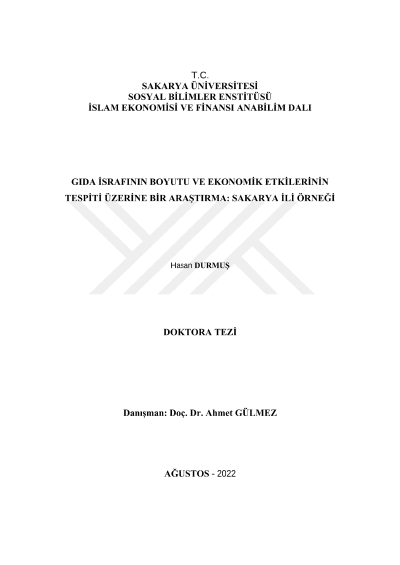 T.C.
SAKARYA ÜNİVERSİTESİ
SOSYAL BİLİMLER ENSTİTÜSÜ
İSLAM EKONOMİSİ VE FİNANSI ANABİLİM DALI

GIDA İSRAFININ BOYUTU VE EKONOMİK ETKİLERİNİN TESPİTİ ÜZERİNE BİR ARAŞTIRMA: SAKARYA İLİ ÖRNEĞİ

Hasan DURMUŞ

DOKTORA TEZİ

Danışman: Doç. Dr. Ahmet GÜLMEZ

AĞUSTOS - 2022